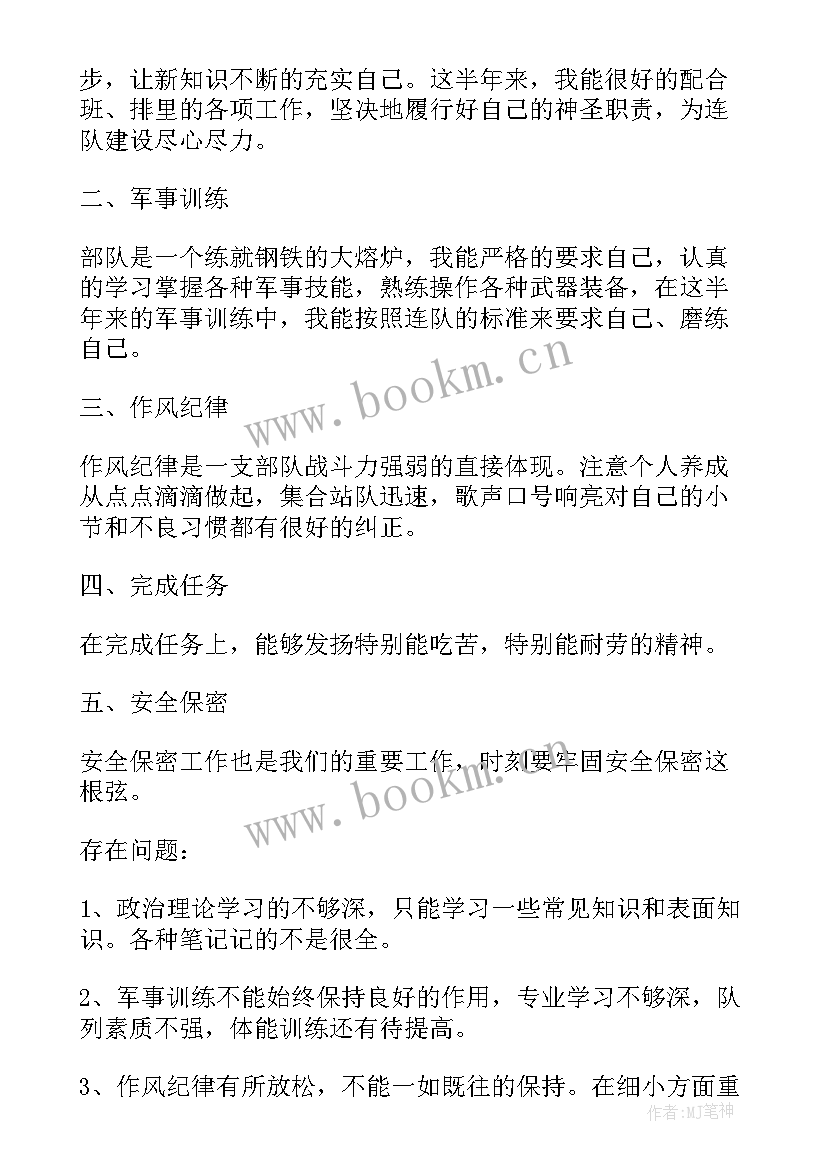 步，让新知识不断的充实自己。这半年来，我能很好的配合班、排里的各项工作，坚决地履行好自己的神圣职责，为连队建设尽心尽力。

二、军事训练

部队是一个练就钢铁的大熔炉，我能严格的要求自己，认真的学习掌握各种军事技能，熟练操作各种武器装备，在这半年来的军事训练中，我能按照连队的标准来要求自己、磨练自己。

www.bookm.cn

三、作风纪律

作风纪律是一支部队战斗力强弱的直接体现。注意个人养成从点点滴滴做起，集合站队迅速，歌声口号响亮对自己的小节和不良习惯都有很好的纠正。

四、完成任务

在完成任务上，能够发扬特别能吃苦，特别能耐劳的精神。

五、安全保密

安全保密工作也是我们的重要工作，时刻要牢固安全保密这根弦。

www.bookm.cn

存在问题：

1、政治理论学习的不够深，只能学习一些常见知识和表面知识。各种笔记记的不是很全。

2、军事训练不能始终保持良好的作用，专业学习不够深，队列素质不强，体能训练还有待提高。

3、作风纪律有所放松，不能一如既往的保持。在细小方面重

作者：MJ笔神